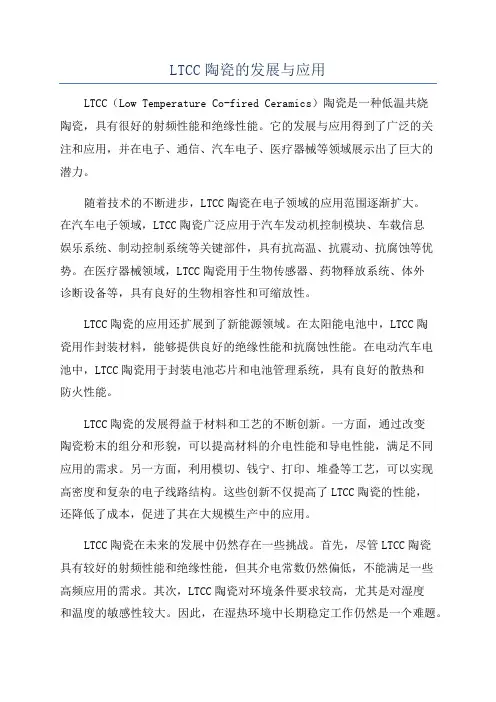 LTCC陶瓷的发展与应用

LTCC（Low Temperature Co-fired Ceramics）陶瓷是一种低温共烧陶瓷，具有很好的射频性能和绝缘性能。它的发展与应用得到了广泛的关注和应用，并在电子、通信、汽车电子、医疗器械等领域展示出了巨大的潜力。

随着技术的不断进步，LTCC陶瓷在电子领域的应用范围逐渐扩大。在汽车电子领域，LTCC陶瓷广泛应用于汽车发动机控制模块、车载信息娱乐系统、制动控制系统等关键部件，具有抗高温、抗震动、抗腐蚀等优势。在医疗器械领域，LTCC陶瓷用于生物传感器、药物释放系统、体外诊断设备等，具有良好的生物相容性和可缩放性。

LTCC陶瓷的应用还扩展到了新能源领域。在太阳能电池中，LTCC陶瓷用作封装材料，能够提供良好的绝缘性能和抗腐蚀性能。在电动汽车电池中，LTCC陶瓷用于封装电池芯片和电池管理系统，具有良好的散热和防火性能。

LTCC陶瓷的发展得益于材料和工艺的不断创新。一方面，通过改变陶瓷粉末的组分和形貌，可以提高材料的介电性能和导电性能，满足不同应用的需求。另一方面，利用模切、钱宁、打印、堆叠等工艺，可以实现高密度和复杂的电子线路结构。这些创新不仅提高了LTCC陶瓷的性能，还降低了成本，促进了其在大规模生产中的应用。

LTCC陶瓷在未来的发展中仍然存在一些挑战。首先，尽管LTCC陶瓷具有较好的射频性能和绝缘性能，但其介电常数仍然偏低，不能满足一些高频应用的需求。其次，LTCC陶瓷对环境条件要求较高，尤其是对湿度和温度的敏感性较大。因此，在湿热环境中长期稳定工作仍然是一个难题。